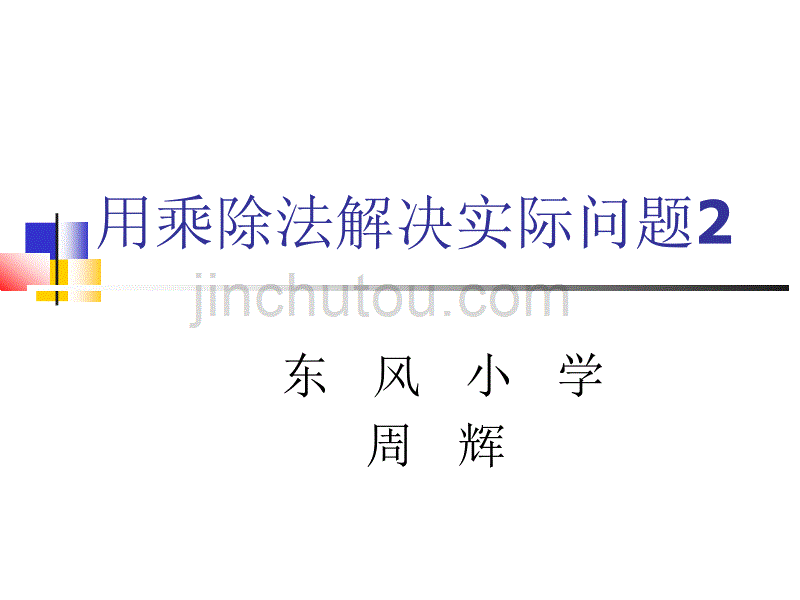 用乘除法解决实际问题2

jinchutou.com

东 风 小 学
周 辉